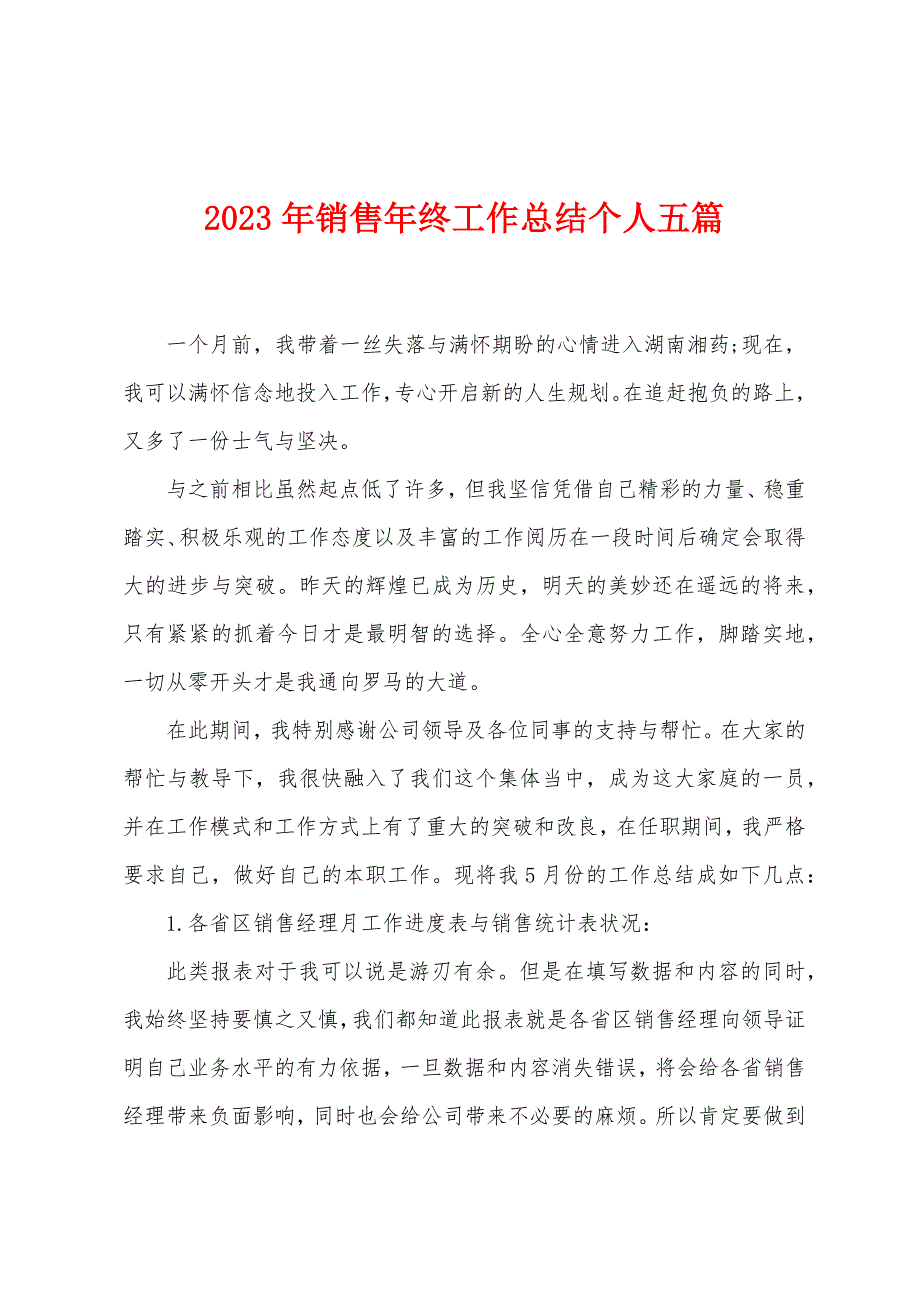 2023年销售年终工作总结个人五篇

一个月前，我带着一丝失落与满怀期盼的心情进入湖南湘药;现在，我可以满怀信念地投入工作，专心开启新的人生规划。在追赶抱负的路上，又多了一份士气与坚决。

与之前相比虽然起点低了许多，但我坚信凭借自己精彩的力量、稳重踏实、积极乐观的工作态度以及丰富的工作阅历在一段时间后确定会取得大的进步与突破。昨天的辉煌已成为历史，明天的美妙还在遥远的将来，只有紧紧的抓着今日才是最明智的选择。全心全意努力工作，脚踏实地，一切从零开头才是我通向罗马的大道。

在此期间，我特别感谢公司领导及各位同事的支持与帮忙。在大家的帮忙与教导下，我很快融入了我们这个集体当中，成为这大家庭的一员，并在工作模式和工作方式上有了重大的突破和改良，在任职期间，我严格要求自己，做好自己的本职工作。现将我5月份的工作总结成如下几点：

1.各省区销售经理月工作进度表与销售统计表状况：

此类报表对于我可以说是游刃有余。但是在填写数据和内容的同时，我始终坚持要慎之又慎，我们都知道此报表就是各省区销售经理向领导证明自己业务水平的有力依据，一旦数据和内容消失错误，将会给各省销售经理带来负面影响，同时也会给公司带来不必要的麻烦。所以肯定要做到